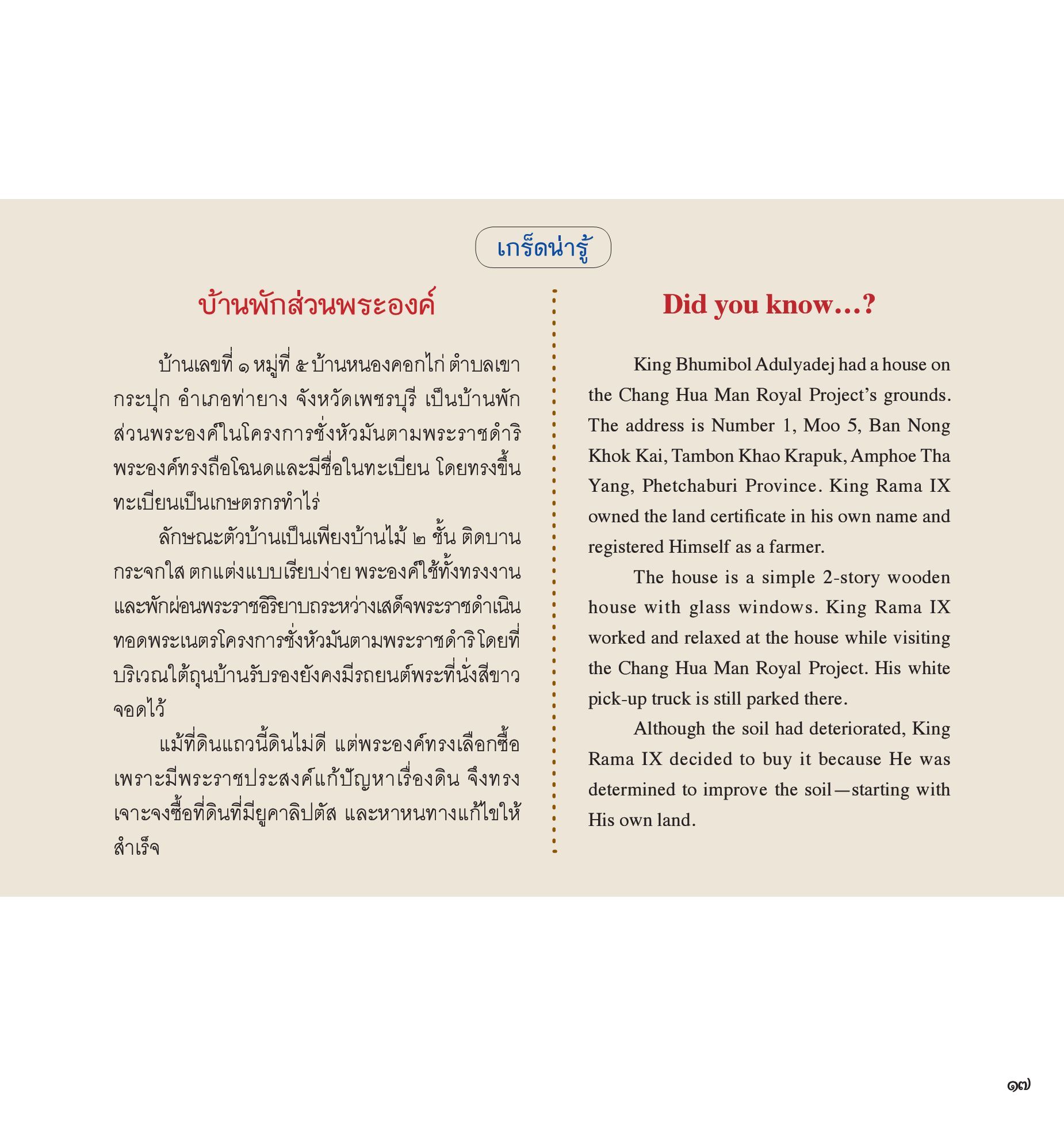 เกร็ดน่ารู้

บ้านพักส่วนพระองค์

บ้านเลขที่ ๑ หมู่ที่ ๕ บ้านหนองคอกไก่ ตำบลเขากระปุก อำเภอท่ายาง จังหวัดเพชรบุรี เป็นบ้านพักส่วนพระองค์ในโครงการชั่งหัวมันตามพระราชดำริ พระองค์ทรงถือโฉนดและมีชื่อในทะเบียน โดยทรงขึ้นทะเบียนเป็นเกษตรกรทำไร่

ลักษณะตัวบ้านเป็นเพียงบ้านไม้ ๒ ชั้น ติดบานกระจกใส ตกแต่งแบบเรียบง่าย พระองค์ใช้ทั้งทรงงานและพักผ่อนพระราชอิริยาบถระหว่างเสด็จพระราชดำเนินทอดพระเนตรโครงการชั่งหัวมันตามพระราชดำริ โดยที่บริเวณใต้ถุนบ้านรับรองยังคงมีรถยนต์พระที่นั่งสีขาวจอดไว้

แม้ที่ดินแถวนี้ดินไม่ดี แต่พระองค์ทรงเลือกซื้อเพราะมีพระราชประสงค์แก้ปัญหาเรื่องดิน จึงทรงเจาะจงซื้อที่ดินที่มียูคาลิปตัส และหาหนทางแก้ไขให้สำเร็จ

Did you know...?

King Bhumibol Adulyadej had a house on the Chang Hua Man Royal Project's grounds. The address is Number 1, Moo 5, Ban Nong Khok Kai, Tambon Khao Krapuk, Amphoe Tha Yang, Phetchaburi Province. King Rama IX owned the land certificate in his own name and registered Himself as a farmer.

The house is a simple 2-story wooden house with glass windows. King Rama IX worked and relaxed at the house while visiting the Chang Hua Man Royal Project. His white pick-up truck is still parked there.

Although the soil had deteriorated, King Rama IX decided to buy it because He was determined to improve the soil—starting with His own land.

๑๗